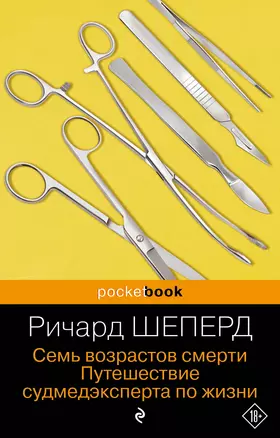 pocketbook

Ричард ШЕПЕРД

Семь возрастов смерти
Путешествие судмедэксперта по жизни

18+